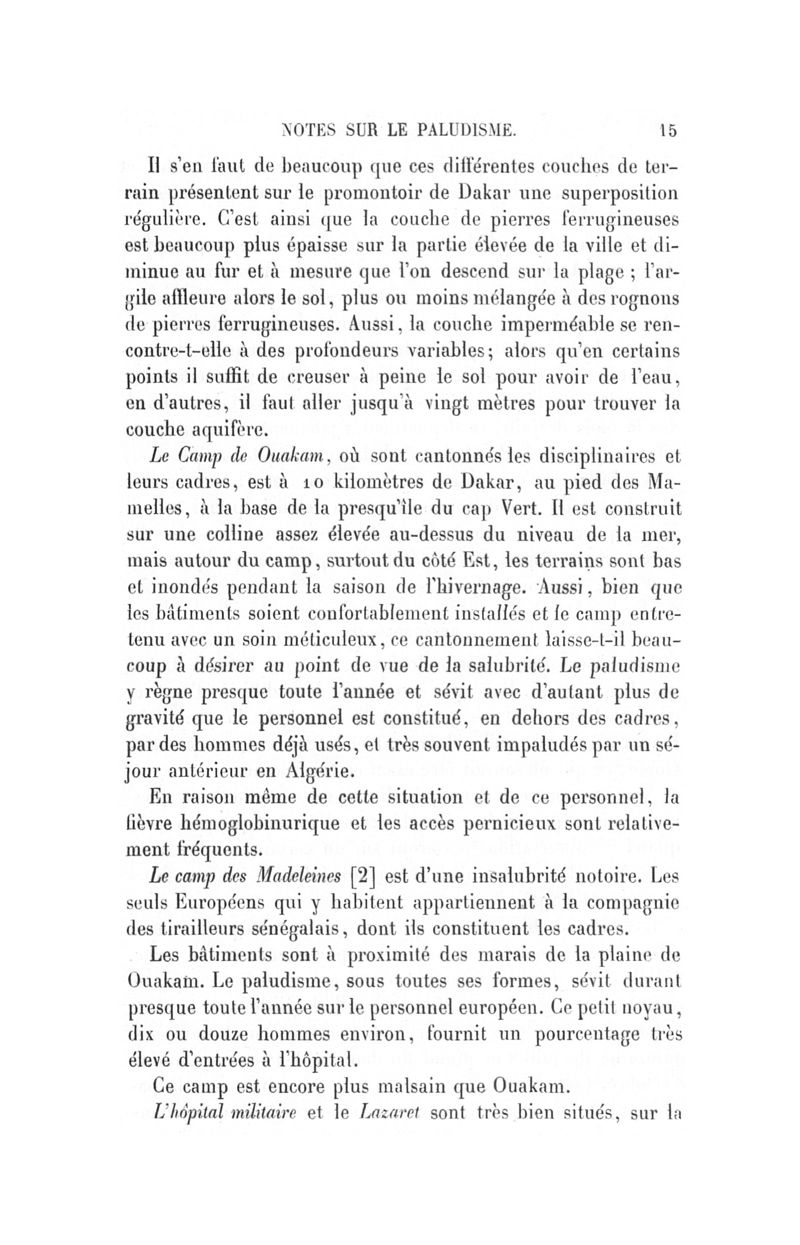 NOTES SUR LE PALUDISME. 15

Il s'en faut de beaucoup que ces différentes couches de terrain présentent sur le promontoir de Dakar une superposition régulière. C'est ainsi que la couche de pierres ferrugineuses est beaucoup plus épaisse sur la partie élevée de la ville et diminue au fur et à mesure que l'on descend sur la plage ; l'argile affleure alors le sol, plus ou moins mélangée à des rognons de pierres ferrugineuses. Aussi, la couche imperméable se rencontre-t-elle à des profondeurs variables; alors qu'en certains points il suffit de creuser à peine le sol pour avoir de l'eau, en d'autres, il faut aller jusqu'à vingt mètres pour trouver la couche aquifère.

Le Camp de Ouakam, où sont cantonnés les disciplinaires et leurs cadres, est à 10 kilomètres de Dakar, au pied des Mamelles, à la base de la presqu'île du cap Vert. Il est construit sur une colline assez élevée au-dessus du niveau de la mer, mais autour du camp, surtout du côté Est, les terrains sont bas et inondés pendant la saison de l'hivernage. Aussi, bien que les bâtiments soient confortablement installés et le camp entretenu avec un soin méticuleux, ce cantonnement laisse-t-il beaucoup à désirer au point de vue de la salubrité. Le paludisme y règne presque toute l'année et sévit avec d'autant plus de gravité que le personnel est constitué, en dehors des cadres, par des hommes déjà usés, et très souvent impaludés par un séjour antérieur en Algérie.

En raison même de cette situation et de ce personnel, la fièvre hémoglobinurique et les accès pernicieux sont relativement fréquents.

Le camp des Madeleines [2] est d'une insalubrité notoire. Les seuls Européens qui y habitent appartiennent à la compagnie des tirailleurs sénégalais, dont ils constituent les cadres.

Les bâtiments sont à proximité des marais de la plaine de Ouakam. Le paludisme, sous toutes ses formes, sévit durant presque toute l'année sur le personnel européen. Ce petit noyau, dix ou douze hommes environ, fournit un pourcentage très élevé d'entrées à l'hôpital.

Ce camp est encore plus malsain que Ouakam.

L'hôpital militaire et le Lazaret sont très bien situés, sur la